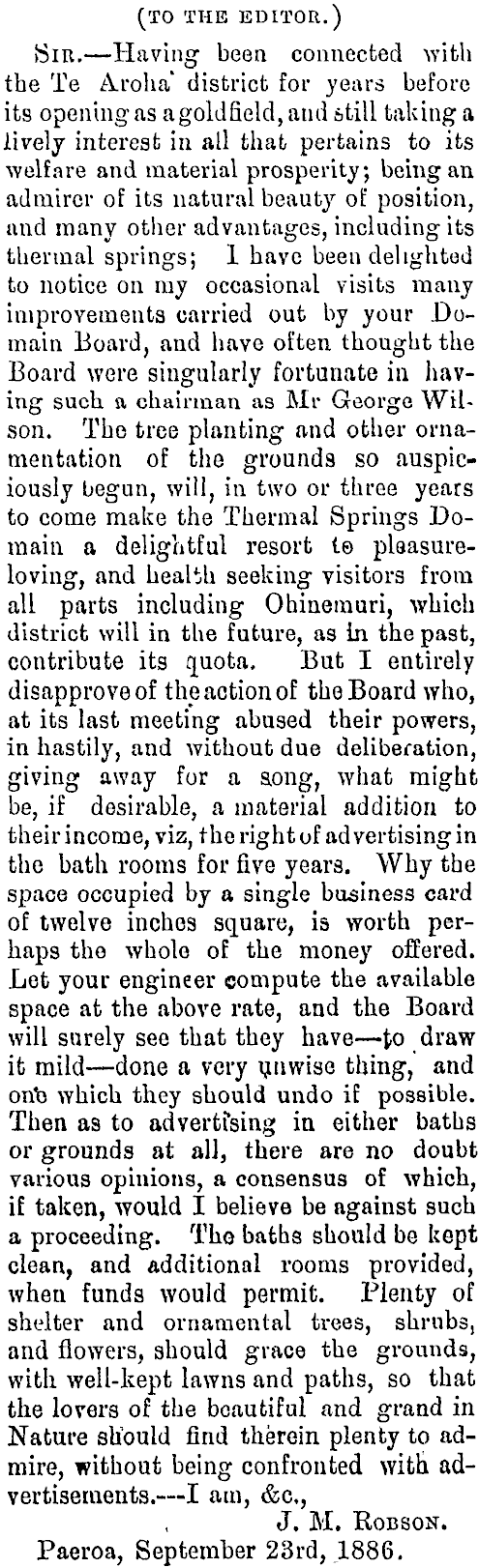 (TO THE EDITOR.)

SIR.—Having been connected with the Te Aroha district for years before its opening as a goldfield, and still taking a lively interest in all that pertains to its welfare and material prosperity; being an admirer of its natural beauty of position, and many other advantages, including its thermal springs; I have been delighted to notice on my occasional visits many improvements carried out by your Domain Board, and have often thought the Board were singularly fortunate in having such a chairman as Mr George Wilson. The tree planting and other ornamentation of the grounds so auspiciously begun, will, in two or three years to come make the Thermal Springs Domain a delightful resort to pleasure-loving, and health seeking visitors from all parts including Ohinemuri, which district will in the future, as in the past, contribute its quota. But I entirely disapprove of the action of the Board who, at its last meeting abused their powers, in hastily, and without due deliberation, giving away for a song, what might be, if desirable, a material addition to their income, viz, the right of advertising in the bath rooms for five years. Why the space occupied by a single business card of twelve inches square, is worth perhaps the whole of the money offered. Let your engineer compute the available space at the above rate, and the Board will surely see that they have—to draw it mild—done a very unwise thing, and one which they should undo if possible. Then as to advertising in either baths or grounds at all, there are no doubt various opinions, a consensus of which, if taken, would I believe be against such a proceeding. The baths should be kept clean, and additional rooms provided, when funds would permit. Plenty of shelter and ornamental trees, shrubs, and flowers, should grace the grounds, with well-kept lawns and paths, so that the lovers of the beautiful and grand in Nature should find therein plenty to admire, without being confronted with advertisements.---I am, &c.,

J. M. ROBSON.

Paeroa, September 23rd, 1886.